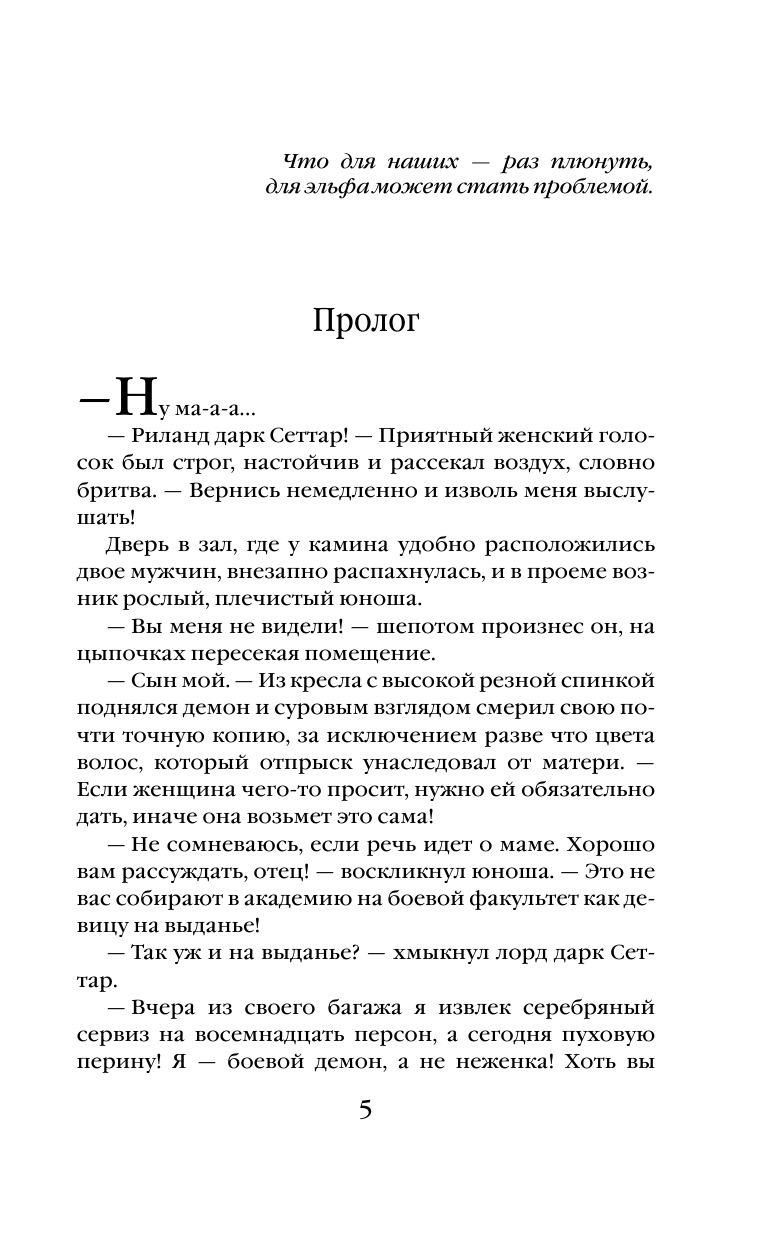 Что для наших — раз плюнуть, для эльфа может стать проблемой.

Пролог

— Ну ма-а-а...

— Риланд дарк Сеттар! — Приятный женский голосок был строг, настойчив и рассекал воздух, словно бритва. — Вернись немедленно и изволь меня выслушать!

Дверь в зал, где у камина удобно расположились двое мужчин, внезапно распахнулась, и в проеме возник рослый, плечистый юноша.

— Вы меня не видели! — шепотом произнес он, на цыпочках пересекая помещение.

— Сын мой. — Из кресла с высокой резной спинкой поднялся демон и суровым взглядом смерил свою почти точную копию, за исключением разве что цвета волос, который отпрыск унаследовал от матери. — Если женщина чего-то просит, нужно ей обязательно дать, иначе она возьмет это сама!

— Не сомневаюсь, если речь идет о маме. Хорошо вам рассуждать, отец! — воскликнул юноша. — Это не вас собирают в академию на боевой факультет как девицу на выданье!

— Так уж и на выданье? — хмыкнул лорд дарк Сеттар.

— Вчера из своего багажа я извлек серебряный сервиз на восемнадцать персон, а сегодня пуховую перину! Я — боевой демон, а не неженка! Хоть вы

5